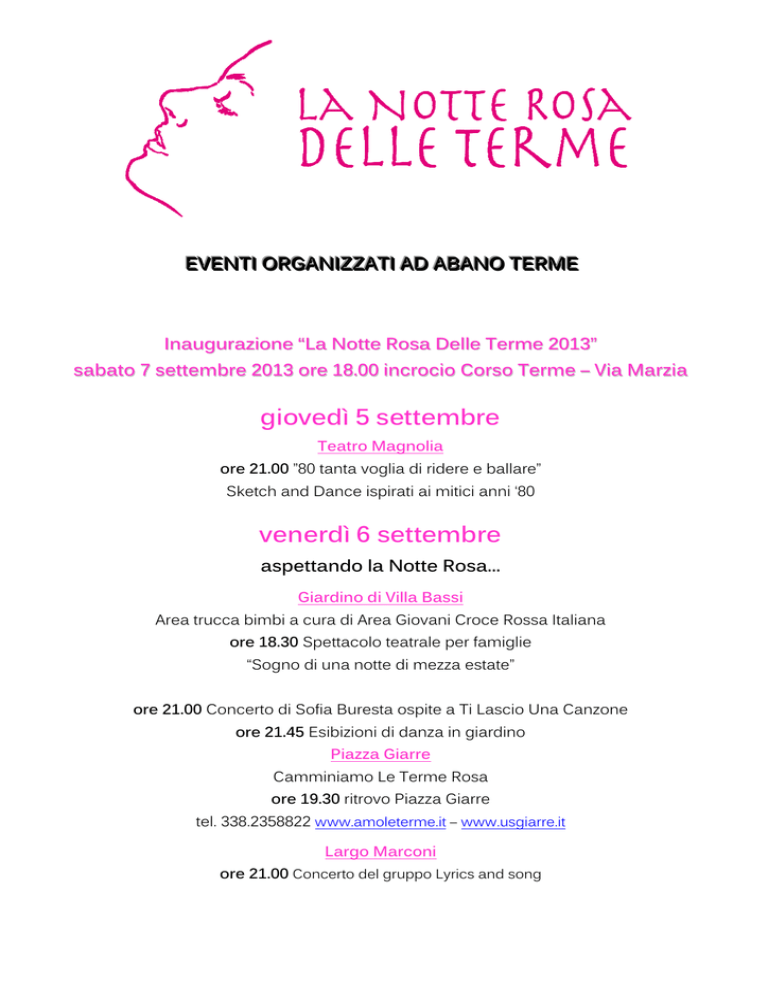 LA NOTTE ROSA
DELLE TERME

EVENTI ORGANIZZATI AD ABANO TERME

Inaugurazione “La Notte Rosa Delle Terme 2013”
sabato 7 settembre 2013 ore 18.00 incrocio Corso Terme – Via Marzia

giovedì 5 settembre
Teatro Magnolia
ore 21.00 ”80 tanta voglia di ridere e ballare”
Sketch and Dance ispirati ai mitici anni ‘80

venerdì 6 settembre
aspettando la Notte Rosa...
Giardino di Villa Bassi
Area trucca bimbi a cura di Area Giovani Croce Rossa Italiana
ore 18.30 Spettacolo teatrale per famiglie
“Sogno di una notte di mezza estate”

ore 21.00 Concerto di Sofia Buresta ospite a Ti Lascio Una Canzone
ore 21.45 Esibizioni di danza in giardino
Piazza Giarre
Camminiamo Le Terme Rosa
ore 19.30 ritrovo Piazza Giarre
tel. 338.2358822 www.amoleterme.it – www.usgiarre.it
Largo Marconi
ore 21.00 Concerto del gruppo Lyrics and song